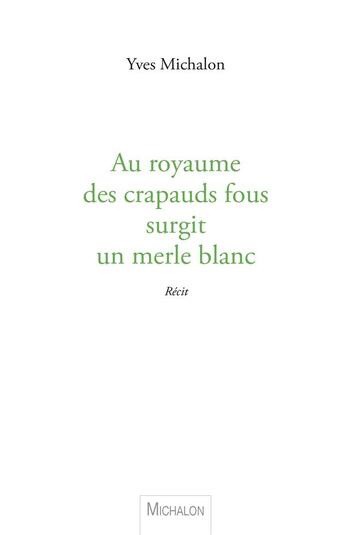 Yves Michalon

Au royaume des crapauds fous surgit un merle blanc

Récit

MICHALON